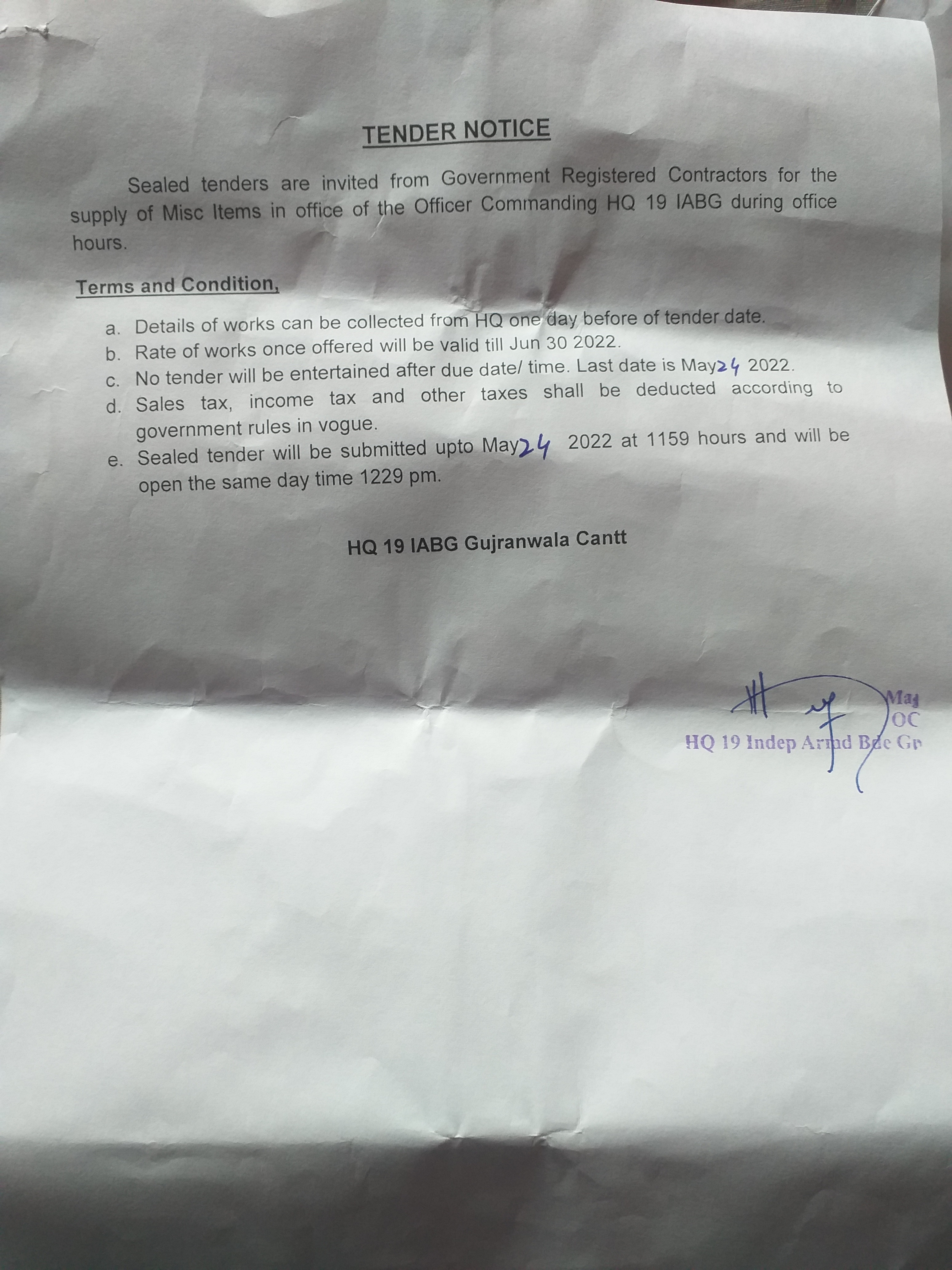 TENDER NOTICE

Sealed tenders are invited from Government Registered Contractors for the supply of Misc Items in office of the Officer Commanding HQ 19 IABG during office hours.

Terms and Condition,

a. Details of works can be collected from HQ one day before of tender date.
b. Rate of works once offered will be valid till Jun 30 2022.
c. No tender will be entertained after due date/ time. Last date is May24 2022.
d. Sales tax, income tax and other taxes shall be deducted according to government rules in vogue.
e. Sealed tender will be submitted upto May24 2022 at 1159 hours and will be open the same day time 1229 pm.

HQ 19 IABG Gujranwala Cantt

Maj
OC
HQ 19 Indep Armd Bde Gp